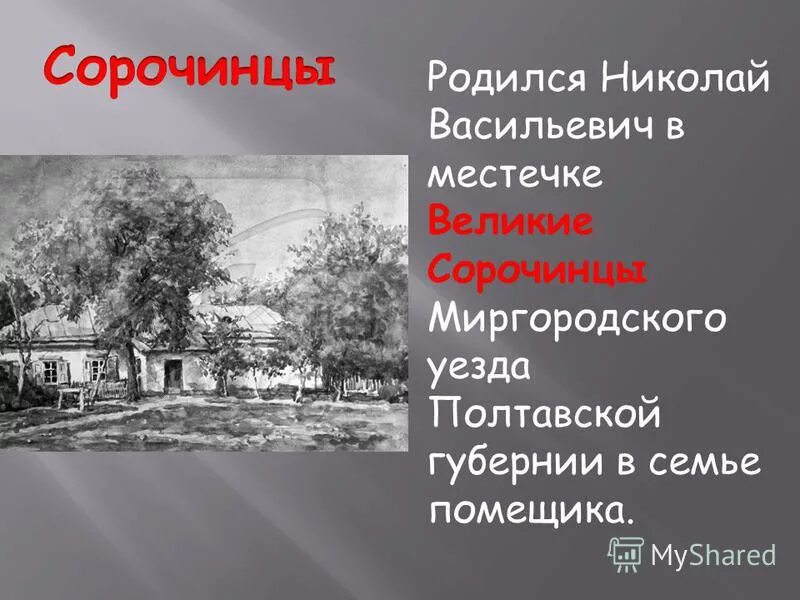 Сорочинцы

Родился Николай Васильевич в местечке Великие Сорочинцы Миргородского уезда Полтавской губернии в семье помещика.

MyShared